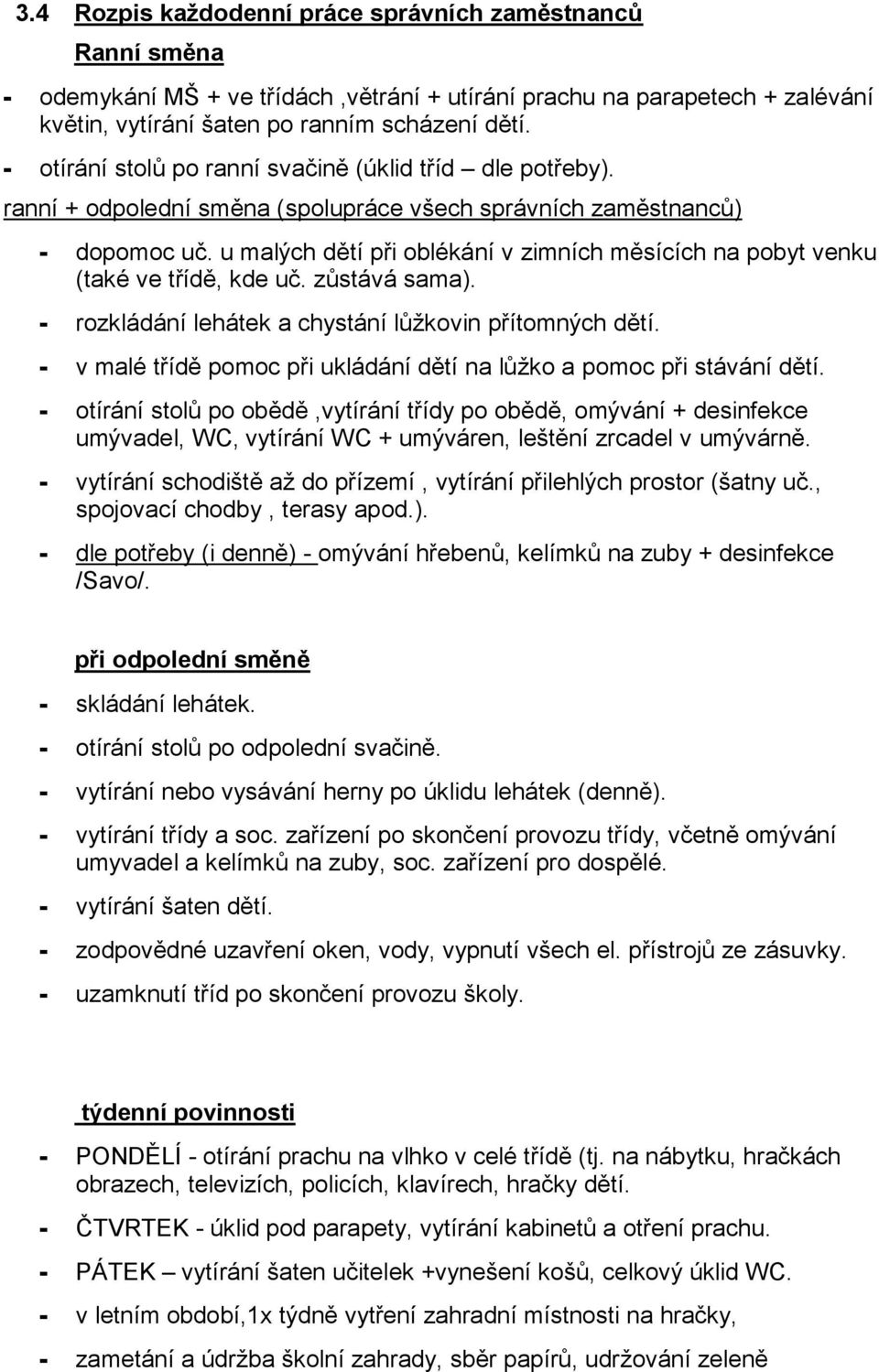 3.4 Rozpis každodenní práce správních zaměstnanců

Ranní směna

- odemykání MŠ + ve třídách ,větrání + utírání prachu na parapetech + zalévání květin, vytírání šaten po ranním scházení dětí.

- otírání stolů po ranní svačině (úklid tříd – dle potřeby).

ranní + odpolední směna (spolupráce všech správních zaměstnanců)

- dopomoc uč. u malých dětí při oblékání v zimních měsících na pobyt venku (také ve třídě, kde uč. zůstává sama).

- rozkládání lehátek a chystání lůžkovin přítomných dětí.

- v malé třídě pomoc při ukládání dětí na lůžko a pomoc při stávání dětí.

- otírání stolů po obědě ,vytírání třídy po obědě, omývání + desinfekce umývadel, WC, vytírání WC + umýváren, leštění zrcadel v umývárně.

- vytírání schodiště až do přízemí , vytírání přilehlých prostor (šatny uč., spojovací chodby , terasy apod.).

- dle potřeby (i denně) - omývání hřebenů, kelímků na zuby + desinfekce /Savo/.

při odpolední směně

- skládání lehátek.

- otírání stolů po odpolední svačině.

- vytírání nebo vysávání herny po úklidu lehátek (denně).

- vytírání třídy a soc. zařízení po skončení provozu třídy, včetně omývání umyvadel a kelímků na zuby, soc. zařízení pro dospělé.

- vytírání šaten dětí.

- zodpovědné uzavření oken, vody, vypnutí všech el. přístrojů ze zásuvky.

- uzamknutí tříd po skončení provozu školy.

týdenní povinnosti

- PONDĚLÍ - otírání prachu na vlhko v celé třídě (tj. na nábytku, hračkách obrazech, televizích, policích, klavírech, hračky dětí.

- ČTVRTEK - úklid pod parapety, vytírání kabinetů a otření prachu.

- PÁTEK – vytírání šaten učitelek +vynešení košů, celkový úklid WC.

- v letním období,1x týdně vytření zahradní místnosti na hračky,

- zametání a údržba školní zahrady, sběr papírů, udržování zeleně